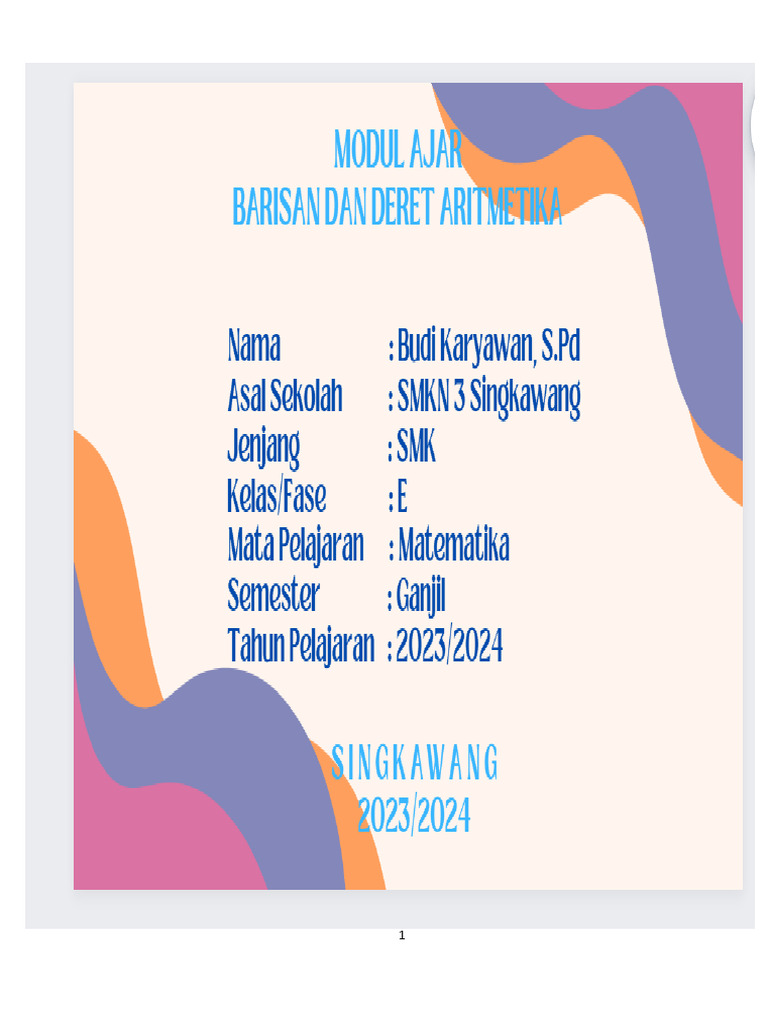 MODUL AJAR
BARISAN DAN DERET ARITMETIKA

Nama : Budi Karyawan, S.Pd
Asal Sekolah : SMKN 3 Singkawang
Jenjang : SMK
Kelas/Fase : E
Mata Pelajaran : Matematika
Semester : Ganjil
Tahun Pelajaran : 2023/2024

SINGKAWANG
2023/2024

1